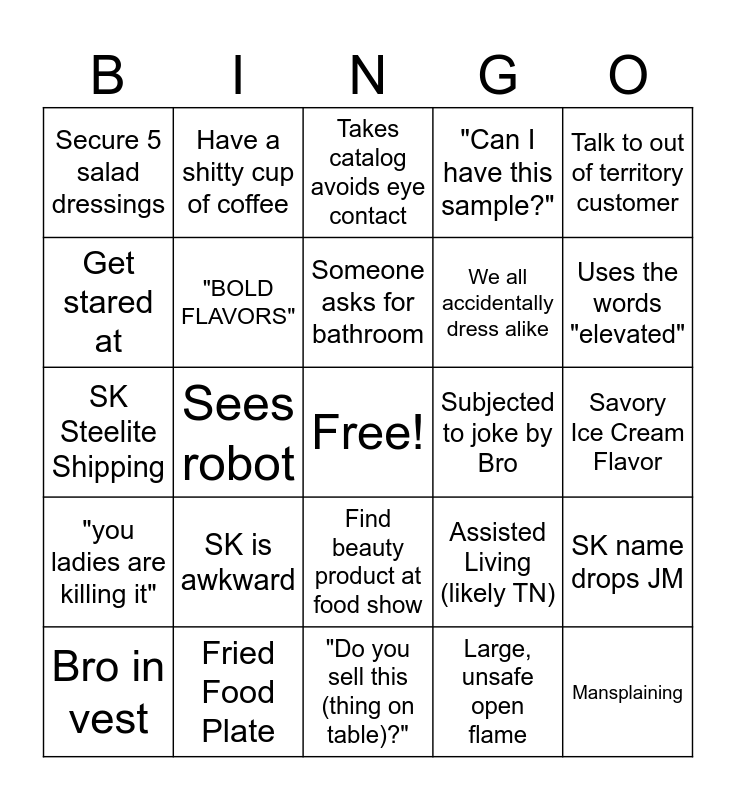 | B | I | N | G | O |
|---|---|---|---|---|
| Secure 5 salad dressings | Have a shitty cup of coffee | Takes catalog avoids eye contact | "Can I have this sample?" | Talk to out of territory customer |
| Get stared at | "BOLD FLAVORS" | Someone asks for bathroom | We all accidentally dress alike | Uses the words "elevated" |
| SK Steelite Shipping | Sees robot | Free! | Subjected to joke by Bro | Savory Ice Cream Flavor |
| "you ladies are killing it" | SK is awkward | Find beauty product at food show | Assisted Living (likely TN) | SK name drops JM |
| Bro in vest | Fried Food Plate | "Do you sell this (thing on table)?" | Large, unsafe open flame | Mansplaining |